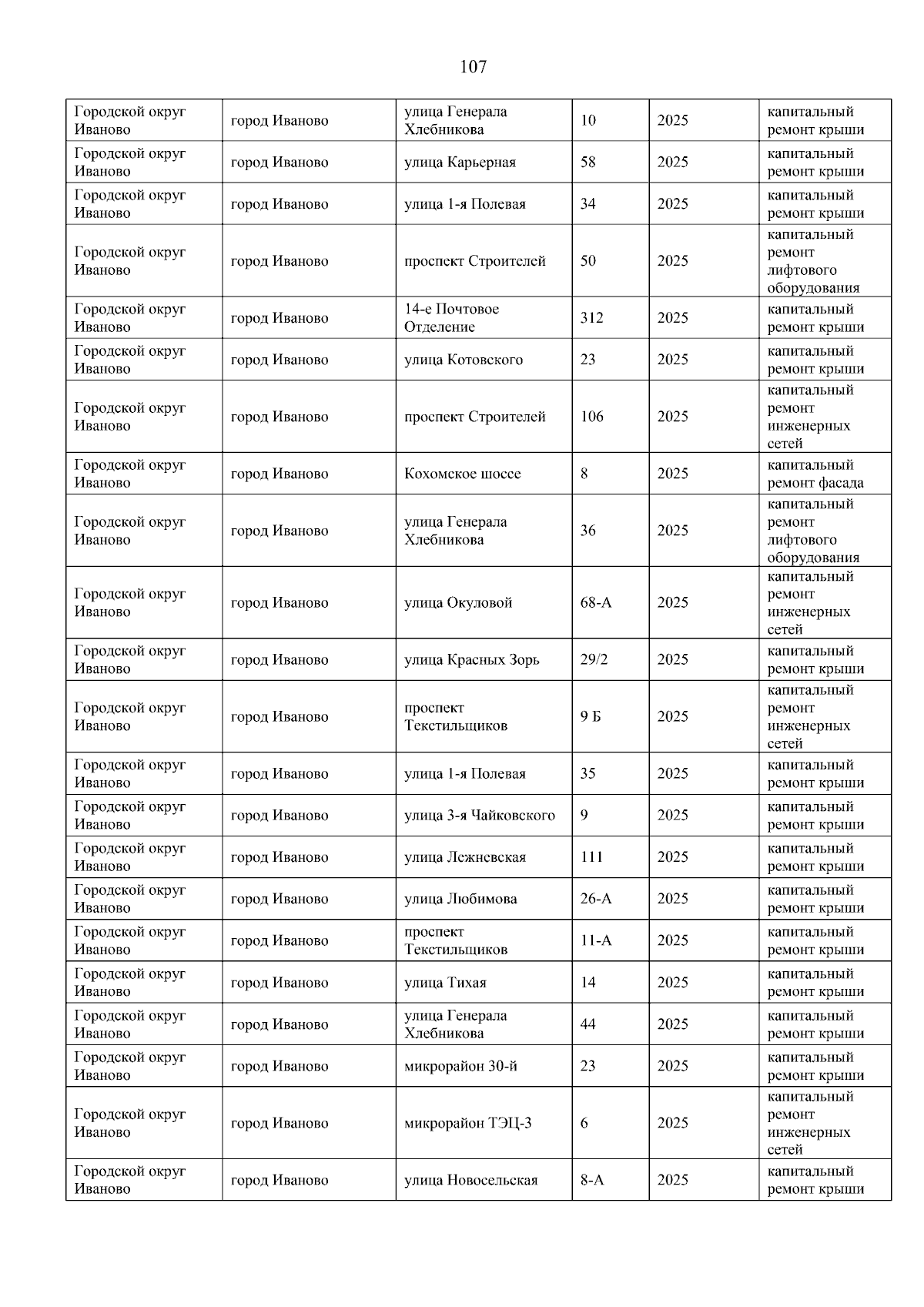 107

| | | | | | |
|---|---|---|---|---|---|
| Городской округ Иваново | город Иваново | улица Генерала Хлебникова | 10 | 2025 | капитальный ремонт крыши |
| Городской округ Иваново | город Иваново | улица Карьерная | 58 | 2025 | капитальный ремонт крыши |
| Городской округ Иваново | город Иваново | улица 1-я Полевая | 34 | 2025 | капитальный ремонт крыши |
| Городской округ Иваново | город Иваново | проспект Строителей | 50 | 2025 | капитальный ремонт лифтового оборудования |
| Городской округ Иваново | город Иваново | 14-е Почтовое Отделение | 312 | 2025 | капитальный ремонт крыши |
| Городской округ Иваново | город Иваново | улица Котовского | 23 | 2025 | капитальный ремонт крыши |
| Городской округ Иваново | город Иваново | проспект Строителей | 106 | 2025 | капитальный ремонт инженерных сетей |
| Городской округ Иваново | город Иваново | Кохомское шоссе | 8 | 2025 | капитальный ремонт фасада |
| Городской округ Иваново | город Иваново | улица Генерала Хлебникова | 36 | 2025 | капитальный ремонт лифтового оборудования |
| Городской округ Иваново | город Иваново | улица Окуловой | 68-А | 2025 | капитальный ремонт инженерных сетей |
| Городской округ Иваново | город Иваново | улица Красных Зорь | 29/2 | 2025 | капитальный ремонт крыши |
| Городской округ Иваново | город Иваново | проспект Текстильщиков | 9 Б | 2025 | капитальный ремонт инженерных сетей |
| Городской округ Иваново | город Иваново | улица 1-я Полевая | 35 | 2025 | капитальный ремонт крыши |
| Городской округ Иваново | город Иваново | улица 3-я Чайковского | 9 | 2025 | капитальный ремонт крыши |
| Городской округ Иваново | город Иваново | улица Лежневская | 111 | 2025 | капитальный ремонт крыши |
| Городской округ Иваново | город Иваново | улица Любимова | 26-А | 2025 | капитальный ремонт крыши |
| Городской округ Иваново | город Иваново | проспект Текстильщиков | 11-А | 2025 | капитальный ремонт крыши |
| Городской округ Иваново | город Иваново | улица Тихая | 14 | 2025 | капитальный ремонт крыши |
| Городской округ Иваново | город Иваново | улица Генерала Хлебникова | 44 | 2025 | капитальный ремонт крыши |
| Городской округ Иваново | город Иваново | микрорайон 30-й | 23 | 2025 | капитальный ремонт крыши |
| Городской округ Иваново | город Иваново | микрорайон ТЭЦ-3 | 6 | 2025 | капитальный ремонт инженерных сетей |
| Городской округ Иваново | город Иваново | улица Новосельская | 8-А | 2025 | капитальный ремонт крыши |